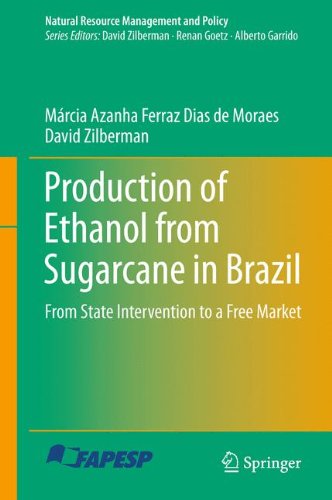 Natural Resource Management and Policy
Series Editors: David Zilberman · Renan Goetz · Alberto Garrido

Márcia Azanha Ferraz Dias de Moraes
David Zilberman

Production of Ethanol from Sugarcane in Brazil

From State Intervention to a Free Market

FAPESP

Springer